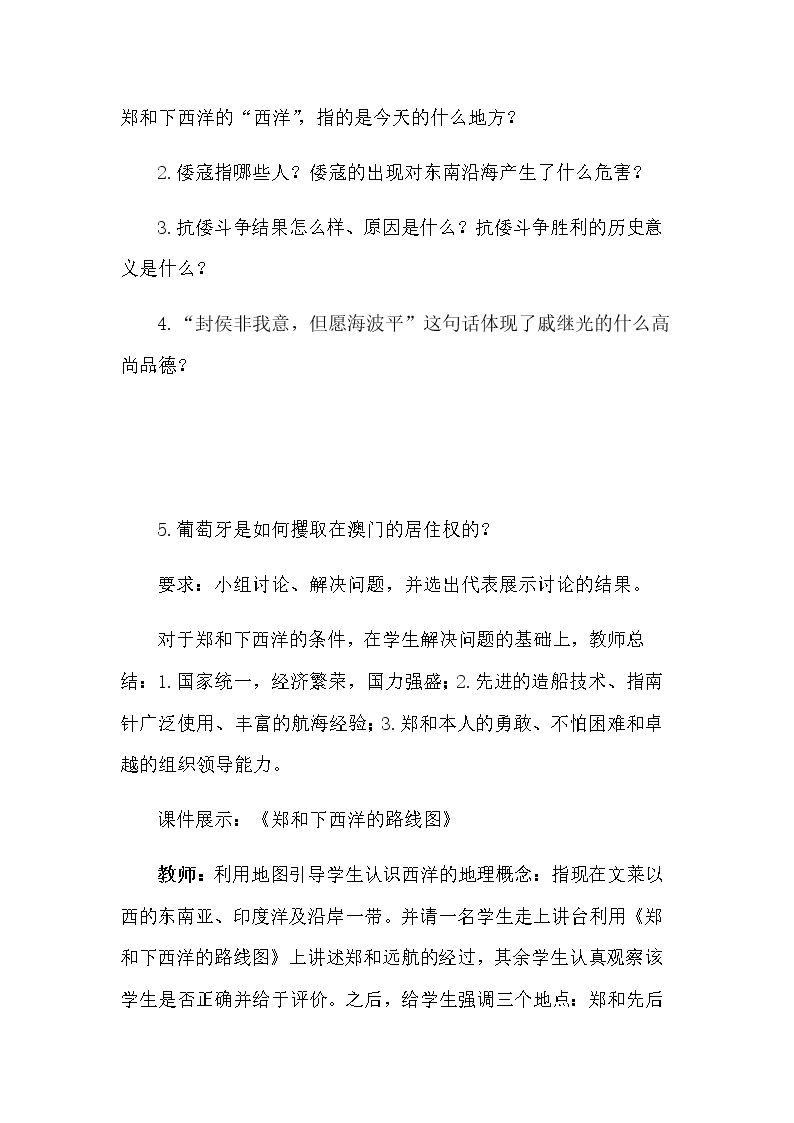 郑和下西洋的“西洋”，指的是今天的什么地方？

2.倭寇指哪些人？倭寇的出现对东南沿海产生了什么危害？

3.抗倭斗争结果怎么样、原因是什么？抗倭斗争胜利的历史意义是什么？

4.“封侯非我意，但愿海波平”这句话体现了戚继光的什么高尚品德？

5.葡萄牙是如何攫取在澳门的居住权的？

要求：小组讨论、解决问题，并选出代表展示讨论的结果。

对于郑和下西洋的条件，在学生解决问题的基础上，教师总结：1.国家统一，经济繁荣，国力强盛；2.先进的造船技术、指南针广泛使用、丰富的航海经验；3.郑和本人的勇敢、不怕困难和卓越的组织领导能力。

课件展示：《郑和下西洋的路线图》

教师：利用地图引导学生认识西洋的地理概念：指现在文莱以西的东南亚、印度洋及沿岸一带。并请一名学生走上讲台利用《郑和下西洋的路线图》上讲述郑和远航的经过，其余学生认真观察该学生是否正确并给于评价。之后，给学生强调三个地点：郑和先后